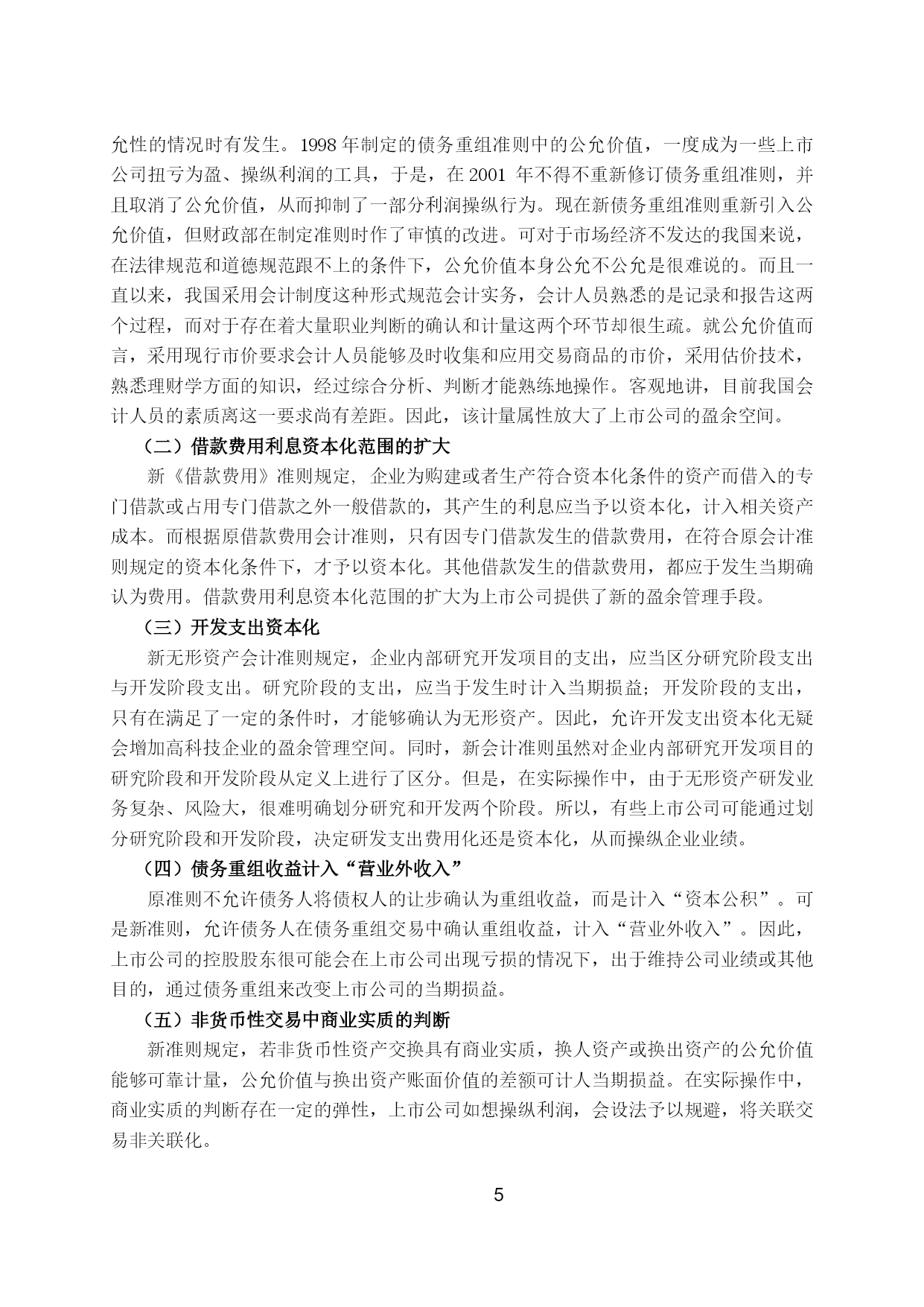 允性的情况时有发生。1998 年制定的债务重组准则中的公允价值，一度成为一些上市公司扭亏为盈、操纵利润的工具，于是，在 2001 年不得不重新修订债务重组准则，并且取消了公允价值，从而抑制了一部分利润操纵行为。现在新债务重组准则重新引入公允价值，但财政部在制定准则时作了审慎的改进。可对于市场经济不发达的我国来说，在法律规范和道德规范跟不上的条件下，公允价值本身公允不公允是很难说的。而且一直以来，我国采用会计制度这种形式规范会计实务，会计人员熟悉的是记录和报告这两个过程，而对于存在着大量职业判断的确认和计量这两个环节却很生疏。就公允价值而言，采用现行市价要求会计人员能够及时收集和应用交易商品的市价，采用估价技术，熟悉理财学方面的知识，经过综合分析、判断才能熟练地操作。客观地讲，目前我国会计人员的素质离这一要求尚有差距。因此，该计量属性放大了上市公司的盈余空间。

（二）借款费用利息资本化范围的扩大

新《借款费用》准则规定，企业为购建或者生产符合资本化条件的资产而借入的专门借款或占用专门借款之外一般借款的，其产生的利息应当予以资本化，计入相关资产成本。而根据原借款费用会计准则，只有因专门借款发生的借款费用，在符合原会计准则规定的资本化条件下，才予以资本化。其他借款发生的借款费用，都应于发生当期确认为费用。借款费用利息资本化范围的扩大为上市公司提供了新的盈余管理手段。

（三）开发支出资本化

新无形资产会计准则规定，企业内部研究开发项目的支出，应当区分研究阶段支出与开发阶段支出。研究阶段的支出，应当于发生时计入当期损益；开发阶段的支出，只有在满足了一定的条件时，才能够确认为无形资产。因此，允许开发支出资本化无疑会增加高科技企业的盈余管理空间。同时，新会计准则虽然对企业内部研究开发项目的研究阶段和开发阶段从定义上进行了区分。但是，在实际操作中，由于无形资产研发业务复杂、风险大，很难明确划分研究和开发两个阶段。所以，有些上市公司可能通过划分研究阶段和开发阶段，决定研发支出费用化还是资本化，从而操纵企业业绩。

（四）债务重组收益计入“营业外收入”

原准则不允许债务人将债权人的让步确认为重组收益，而是计入“资本公积”。可是新准则，允许债务人在债务重组交易中确认重组收益，计入“营业外收入”。因此，上市公司的控股股东很可能会在上市公司出现亏损的情况下，出于维持公司业绩或其他目的，通过债务重组来改变上市公司的当期损益。

（五）非货币性交易中商业实质的判断

新准则规定，若非货币性资产交换具有商业实质，换人资产或换出资产的公允价值能够可靠计量，公允价值与换出资产账面价值的差额可计人当期损益。在实际操作中，商业实质的判断存在一定的弹性，上市公司如想操纵利润，会设法予以规避，将关联交易非关联化。

5